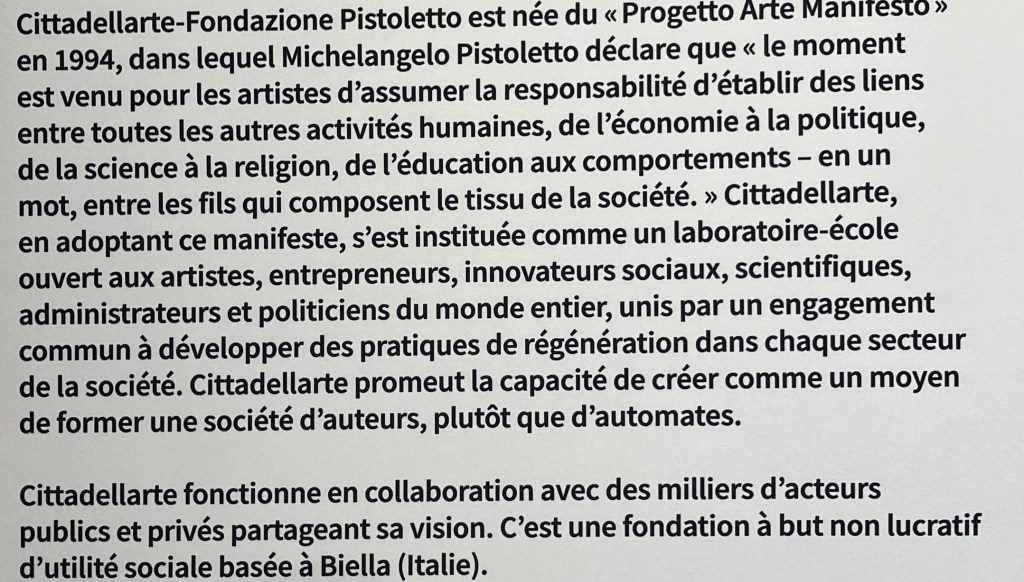 Cittadellarte-Fondazione Pistoletto est née du « Progetto Arte Manifesto » en 1994, dans lequel Michelangelo Pistoletto déclare que « le moment est venu pour les artistes d'assumer la responsabilité d'établir des liens entre toutes les autres activités humaines, de l'économie à la politique, de la science à la religion, de l'éducation aux comportements – en un mot, entre les fils qui composent le tissu de la société. » Cittadellarte, en adoptant ce manifeste, s'est instituée comme un laboratoire-école ouvert aux artistes, entrepreneurs, innovateurs sociaux, scientifiques, administrateurs et politiciens du monde entier, unis par un engagement commun à développer des pratiques de régénération dans chaque secteur de la société. Cittadellarte promeut la capacité de créer comme un moyen de former une société d'auteurs, plutôt que d'automates.

Cittadellarte fonctionne en collaboration avec des milliers d'acteurs publics et privés partageant sa vision. C'est une fondation à but non lucratif d'utilité sociale basée à Biella (Italie).